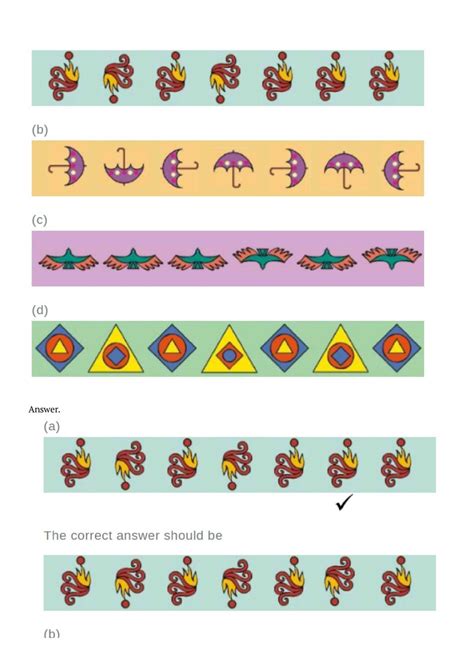 (b)

(c)

(d)

Answer.

(a)

✓

The correct answer should be

(b)